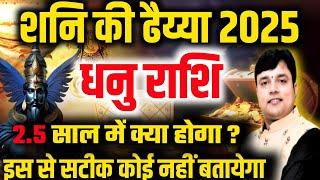 शनि की ढैय्या 2025
धनु राशि
2.5 साल में क्या होगा ?
इस से सटीक कोई नहीं बतायेगा